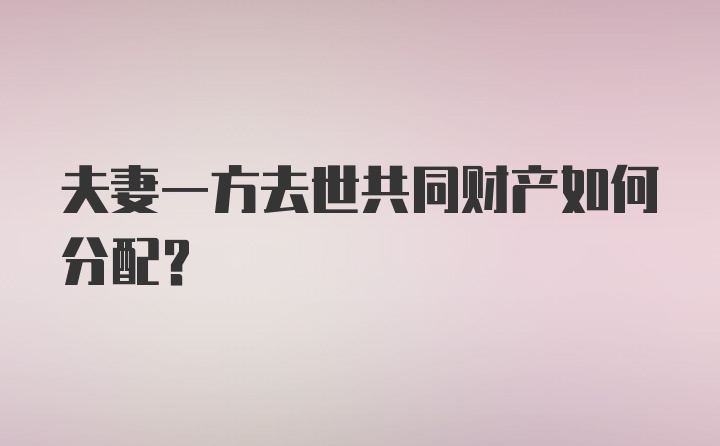 夫妻一方去世共同财产如何分配？